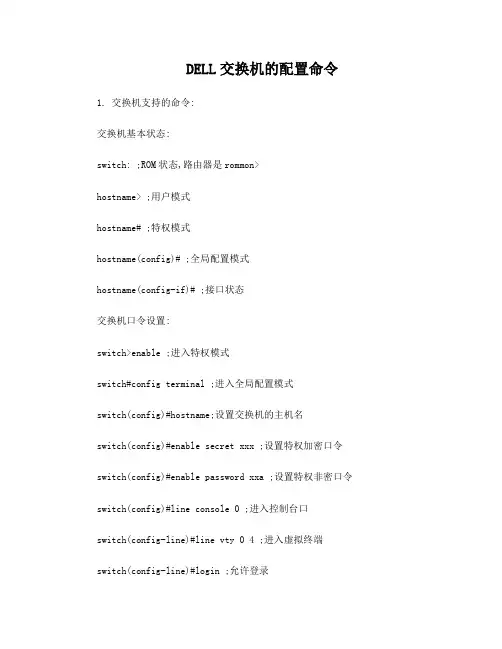 DELL 交换机的配置命令

1. 交换机支持的命令:

交换机基本状态:

switch: ;ROM 状态,路由器是 rommon>

hostname> ;用户模式

hostname# ;特权模式

hostname(config)# ;全局配置模式

hostname(config-if)# ;接口状态

交换机口令设置:

switch>enable ;进入特权模式

switch#config terminal ;进入全局配置模式

switch(config)#hostname;设置交换机的主机名

switch(config)#enable secret xxx ;设置特权加密口令

switch(config)#enable password xxa ;设置特权非密口令

switch(config)#line console 0 ;进入控制台口

switch(config-line)#line vty 0 4 ;进入虚拟终端

switch(config-line)#login ;允许登录